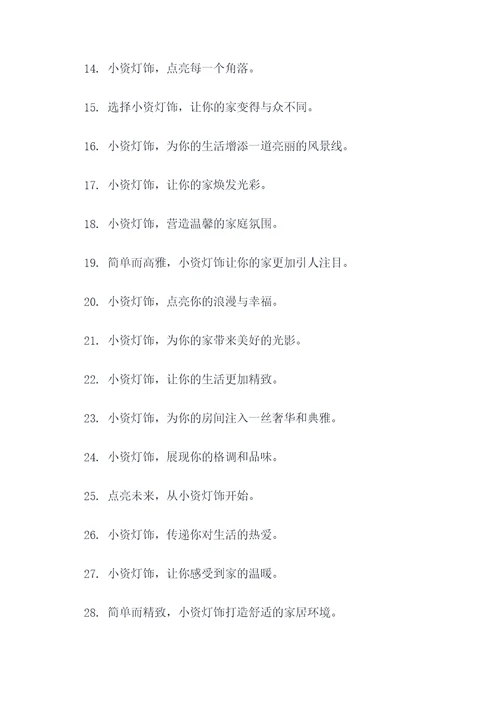 14. 小资灯饰，点亮每一个角落。

15. 选择小资灯饰，让你的家变得与众不同。

16. 小资灯饰，为你的生活增添一道亮丽的风景线。

17. 小资灯饰，让你的家焕发光彩。

18. 小资灯饰，营造温馨的家庭氛围。

19. 简单而高雅，小资灯饰让你的家更加引人注目。

20. 小资灯饰，点亮你的浪漫与幸福。

21. 小资灯饰，为你的家带来美好的光影。

22. 小资灯饰，让你的生活更加精致。

23. 小资灯饰，为你的房间注入一丝奢华和典雅。

24. 小资灯饰，展现你的格调和品味。

25. 点亮未来，从小资灯饰开始。

26. 小资灯饰，传递你对生活的热爱。

27. 小资灯饰，让你感受到家的温暖。

28. 简单而精致，小资灯饰打造舒适的家居环境。